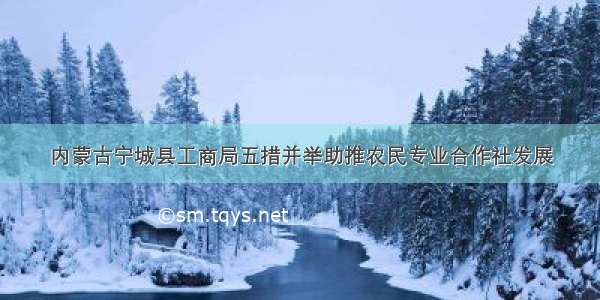 内蒙古宁城县工商局五措并举助推农民专业合作社发展

©sm.tqys.net